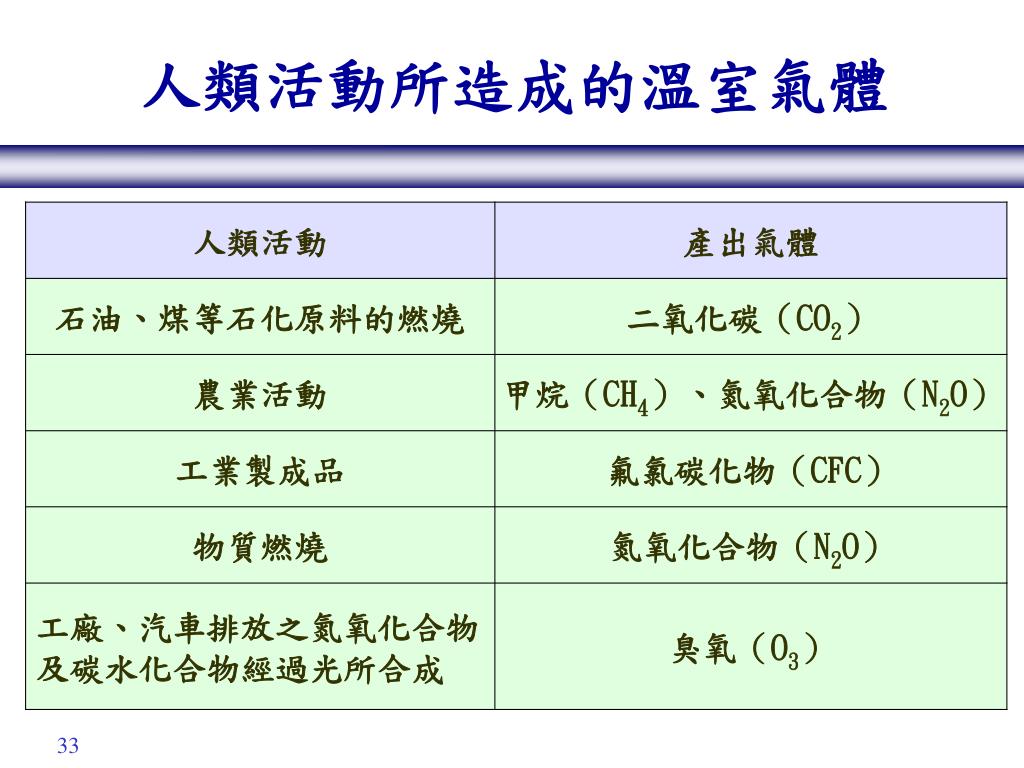 人類活動所造成的溫室氣體

| 人類活動 | 產出氣體 |
|---|---|
| 石油、煤等石化原料的燃燒 | 二氧化碳（$CO_2$） |
| 農業活動 | 甲烷（$CH_4$）、氮氧化合物（$N_2O$） |
| 工業製成品 | 氟氯碳化物（CFC） |
| 物質燃燒 | 氮氧化合物（$N_2O$） |
| 工廠、汽車排放之氮氧化合物及碳水化合物經過光所合成 | 臭氧（$O_3$） |

33